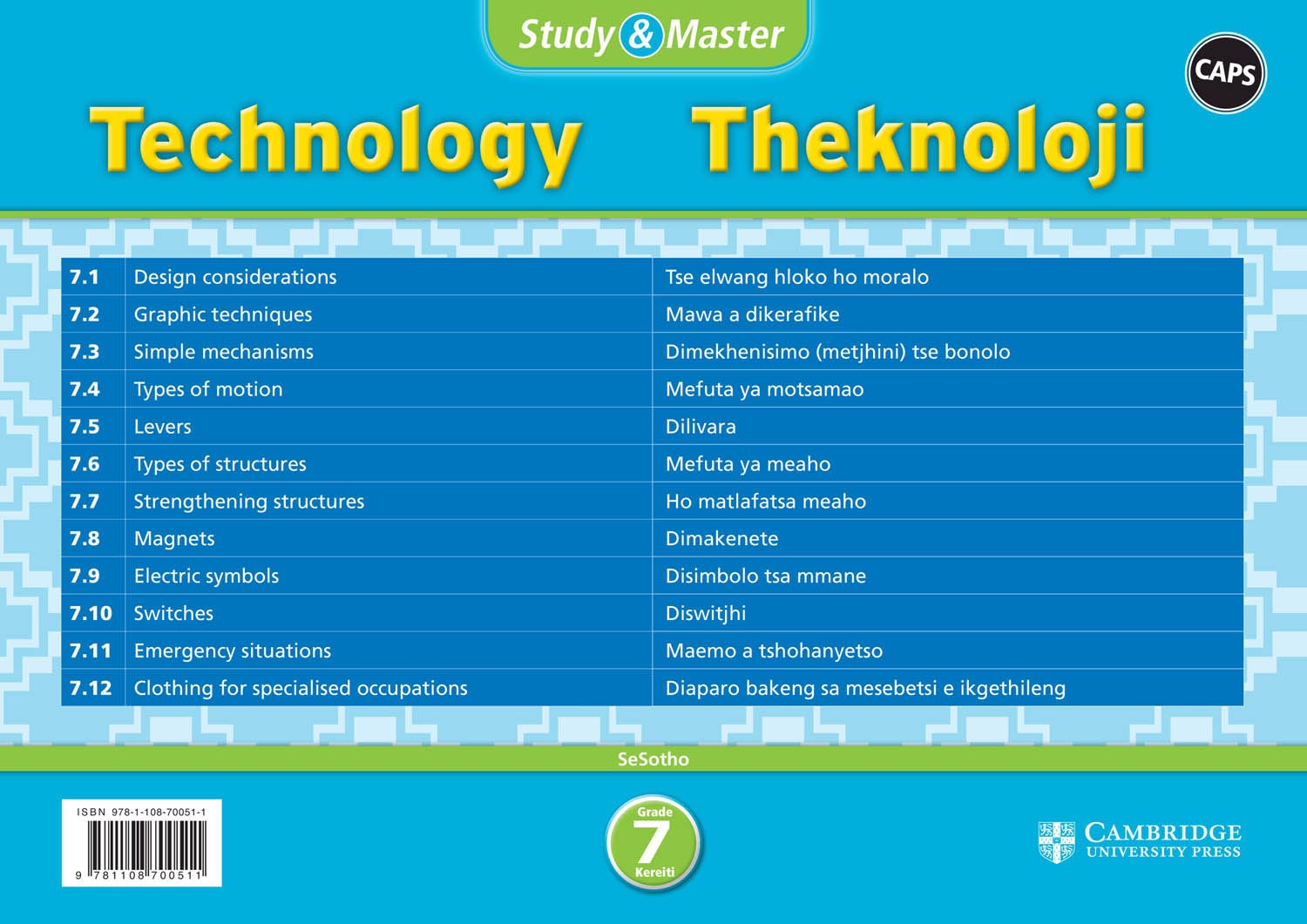 Study & Master

CAPS

Technology Theknoloji

| 7.1 | Design considerations | Tse elwang hloko ho moralo |
|---|---|---|
| 7.2 | Graphic techniques | Mawa a dikerafike |
| 7.3 | Simple mechanisms | Dimekhenisimo (metjhini) tse bonolo |
| 7.4 | Types of motion | Mefuta ya motsamao |
| 7.5 | Levers | Dilivara |
| 7.6 | Types of structures | Mefuta ya meaho |
| 7.7 | Strengthening structures | Ho matlafatsa meaho |
| 7.8 | Magnets | Dimakenete |
| 7.9 | Electric symbols | Disimbolo tsa mmane |
| 7.10 | Switches | Diswitjhi |
| 7.11 | Emergency situations | Maemo a tshohanyetso |
| 7.12 | Clothing for specialised occupations | Diaparo bakeng sa mesebetsi e ikgethileng |

SeSotho

ISBN 978-1-108-70051-1

9 781108 700511

Grade 7 Kereiti

CAMBRIDGE UNIVERSITY PRESS